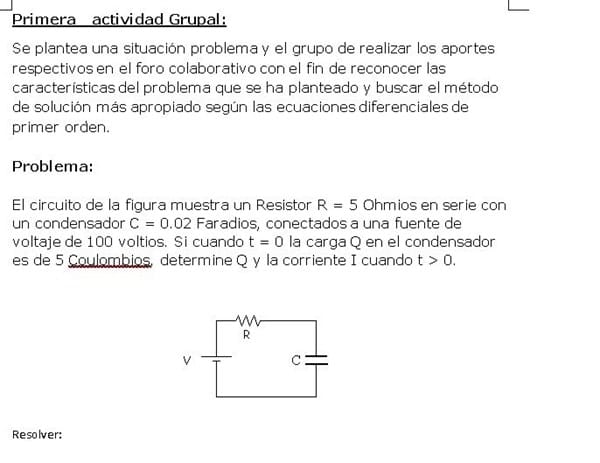 Primera actividad Grupal:

Se plantea una situación problema y el grupo de realizar los aportes respectivos en el foro colaborativo con el fin de reconocer las características del problema que se ha planteado y buscar el método de solución más apropiado según las ecuaciones diferenciales de primer orden.

Problema:

El circuito de la figura muestra un Resistor R = 5 Ohmios en serie con un condensador C = 0.02 Faradios, conectados a una fuente de voltaje de 100 voltios. Si cuando t = 0 la carga Q en el condensador es de 5 Coulombios, determine Q y la corriente I cuando t > 0.

R
V
C

Resolver: